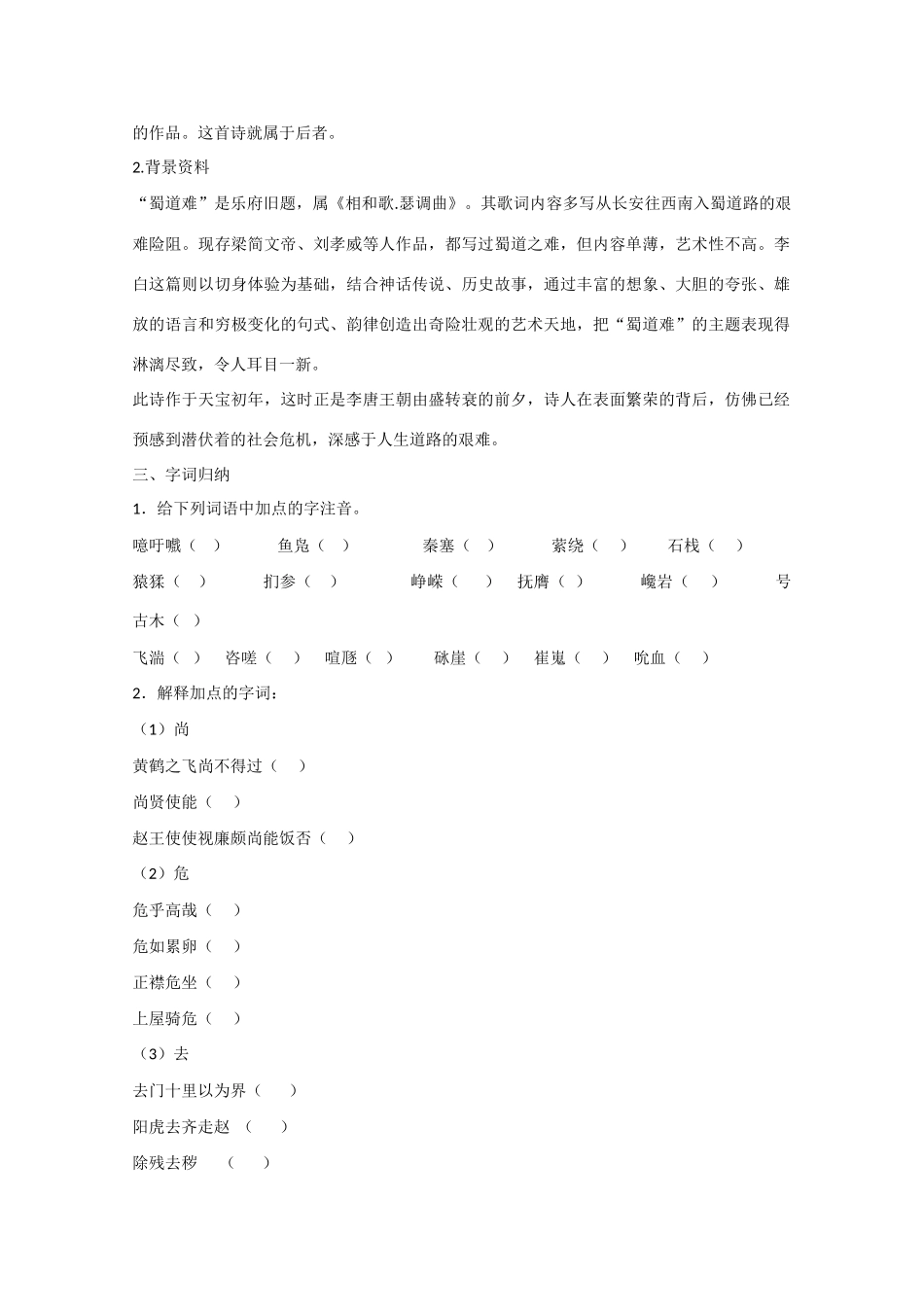 的作品。这首诗就属于后者。

2.背景资料

“蜀道难”是乐府旧题，属《相和歌.瑟调曲》。其歌词内容多写从长安往西南入蜀道路的艰难险阻。现存梁简文帝、刘孝威等人作品，都写过蜀道之难，但内容单薄，艺术性不高。李白这篇则以切身体验为基础，结合神话传说、历史故事，通过丰富的想象、大胆的夸张、雄放的语言和穷极变化的句式、韵律创造出奇险壮观的艺术天地，把“蜀道难”的主题表现得淋漓尽致，令人耳目一新。

此诗作于天宝初年，这时正是李唐王朝由盛转衰的前夕，诗人在表面繁荣的背后，仿佛已经预感到潜伏着的社会危机，深感于人生道路的艰难。

三、字词归纳

1．给下列词语中加点的字注音。

噫吁嚱（ ） 鱼凫（ ） 秦塞（ ） 萦绕（ ） 石栈（ ）

猿猱（ ） 扪参（ ） 峥嵘（ ） 抚膺（ ） 巉岩（ ） 号古木（ ）

飞湍（ ） 咨嗟（ ） 喧豗（ ） 砯崖（ ） 崔嵬（ ） 吮血（ ）

2．解释加点的字词：

（1）尚

黄鹤之飞尚不得过（ ）

尚贤使能（ ）

赵王使使视廉颇尚能饭否（ ）

（2）危

危乎高哉（ ）

危如累卵（ ）

正襟危坐（ ）

上屋骑危（ ）

（3）去

去门十里以为界（ ）

阳虎去齐走赵 （ ）

除残去秽 （ ）